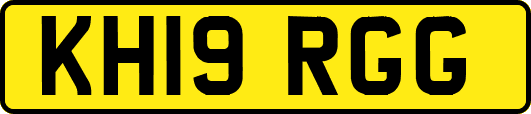 KH19 RGG